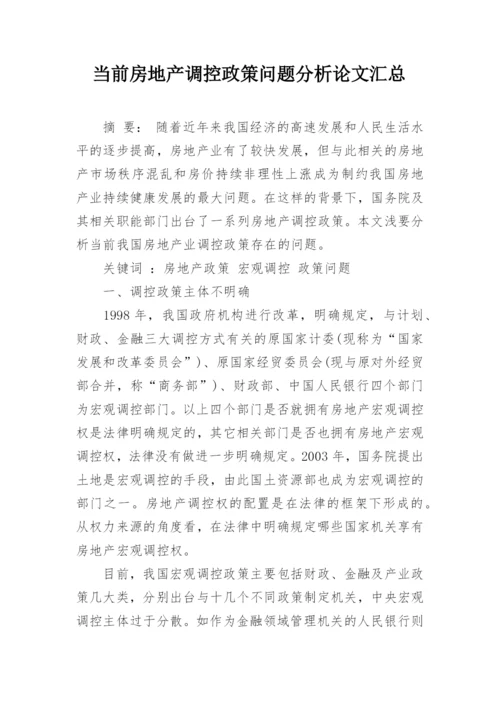 当前房地产调控政策问题分析论文汇总

摘 要： 随着近年来我国经济的高速发展和人民生活水平的逐步提高，房地产业有了较快发展，但与此相关的房地产市场秩序混乱和房价持续非理性上涨成为制约我国房地产业持续健康发展的最大问题。在这样的背景下，国务院及其相关职能部门出台了一系列房地产调控政策。本文浅要分析当前我国房地产业调控政策存在的问题。

关键词 ：房地产政策 宏观调控 政策问题

一、调控政策主体不明确

1998 年，我国政府机构进行改革，明确规定，与计划、财政、金融三大调控方式有关的原国家计委(现称为“国家发展和改革委员会”)、原国家经贸委员会(现与原对外经贸部合并，称“商务部”)、财政部、中国人民银行四个部门为宏观调控部门。以上四个部门是否就拥有房地产宏观调控权是法律明确规定的，其它相关部门是否也拥有房地产宏观调控权，法律没有做进一步明确规定。2003 年，国务院提出土地是宏观调控的手段，由此国土资源部也成为宏观调控的部门之一。房地产调控权的配置是在法律的框架下形成的。从权力来源的角度看，在法律中明确规定哪些国家机关享有房地产宏观调控权。

目前，我国宏观调控政策主要包括财政、金融及产业政策几大类，分别出台与十几个不同政策制定机关，中央宏观调控主体过于分散。如作为金融领域管理机关的人民银行则